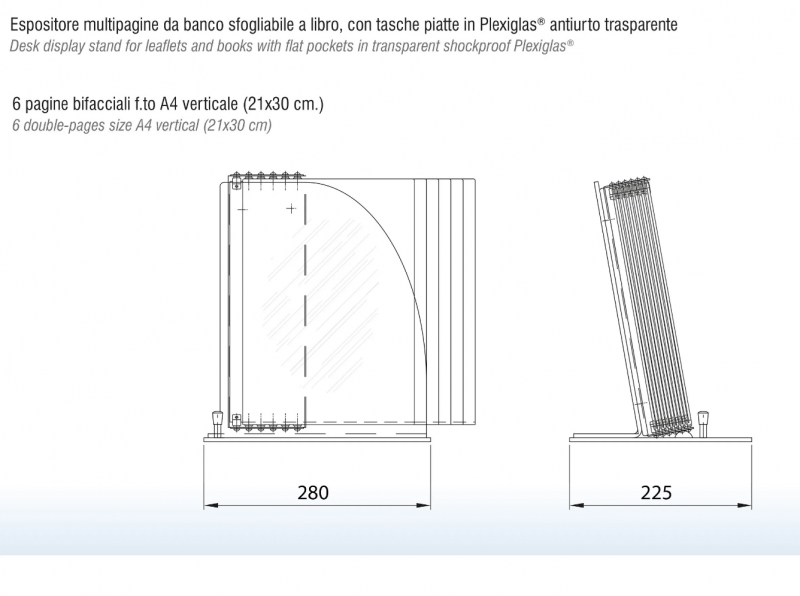 Espositore multipagine da banco sfogliabile a libro, con tasche piatte in Plexiglas® antiurto trasparente
Desk display stand for leaflets and books with flat pockets in transparent shockproof Plexiglas®

6 pagine bifacciali f.to A4 verticale (21x30 cm.)
6 double-pages size A4 vertical (21x30 cm)

280

225